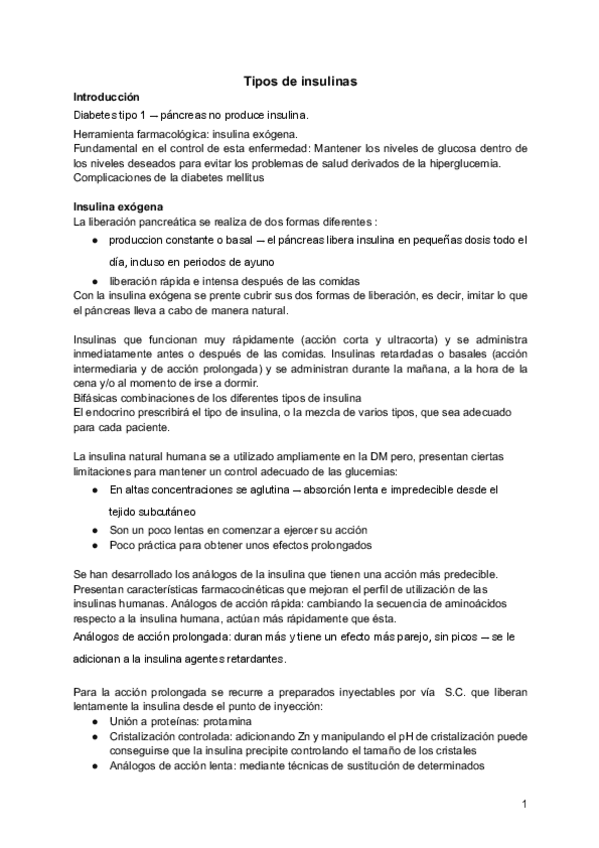 Tipos de insulinas

Introducción

Diabetes tipo 1 → páncreas no produce insulina.

Herramienta farmacológica: insulina exógena.
Fundamental en el control de esta enfermedad: Mantener los niveles de glucosa dentro de los niveles deseados para evitar los problemas de salud derivados de la hiperglucemia.
Complicaciones de la diabetes mellitus

Insulina exógena
La liberación pancreática se realiza de dos formas diferentes :
● produccion constante o basal → el páncreas libera insulina en pequeñas dosis todo el día, incluso en periodos de ayuno
● liberación rápida e intensa después de las comidas
Con la insulina exógena se prente cubrir sus dos formas de liberación, es decir, imitar lo que el páncreas lleva a cabo de manera natural.

Insulinas que funcionan muy rápidamente (acción corta y ultracorta) y se administra inmediatamente antes o después de las comidas. Insulinas retardadas o basales (acción intermediaria y de acción prolongada) y se administran durante la mañana, a la hora de la cena y/o al momento de irse a dormir.
Bifásicas combinaciones de los diferentes tipos de insulina
El endocrino prescribirá el tipo de insulina, o la mezcla de varios tipos, que sea adecuado para cada paciente.

La insulina natural humana se a utilizado ampliamente en la DM pero, presentan ciertas limitaciones para mantener un control adecuado de las glucemias:
● En altas concentraciones se aglutina → absorción lenta e impredecible desde el tejido subcutáneo
● Son un poco lentas en comenzar a ejercer su acción
● Poco práctica para obtener unos efectos prolongados

Se han desarrollado los análogos de la insulina que tienen una acción más predecible.
Presentan características farmacocinéticas que mejoran el perfil de utilización de las insulinas humanas. Análogos de acción rápida: cambiando la secuencia de aminoácidos respecto a la insulina humana, actúan más rápidamente que ésta.
Análogos de acción prolongada: duran más y tiene un efecto más parejo, sin picos → se le adicionan a la insulina agentes retardantes.

Para la acción prolongada se recurre a preparados inyectables por vía S.C. que liberan lentamente la insulina desde el punto de inyección:
● Unión a proteínas: protamina
● Cristalización controlada: adicionando Zn y manipulando el pH de cristalización puede conseguirse que la insulina precipite controlando el tamaño de los cristales
● Análogos de acción lenta: mediante técnicas de sustitución de determinados

1